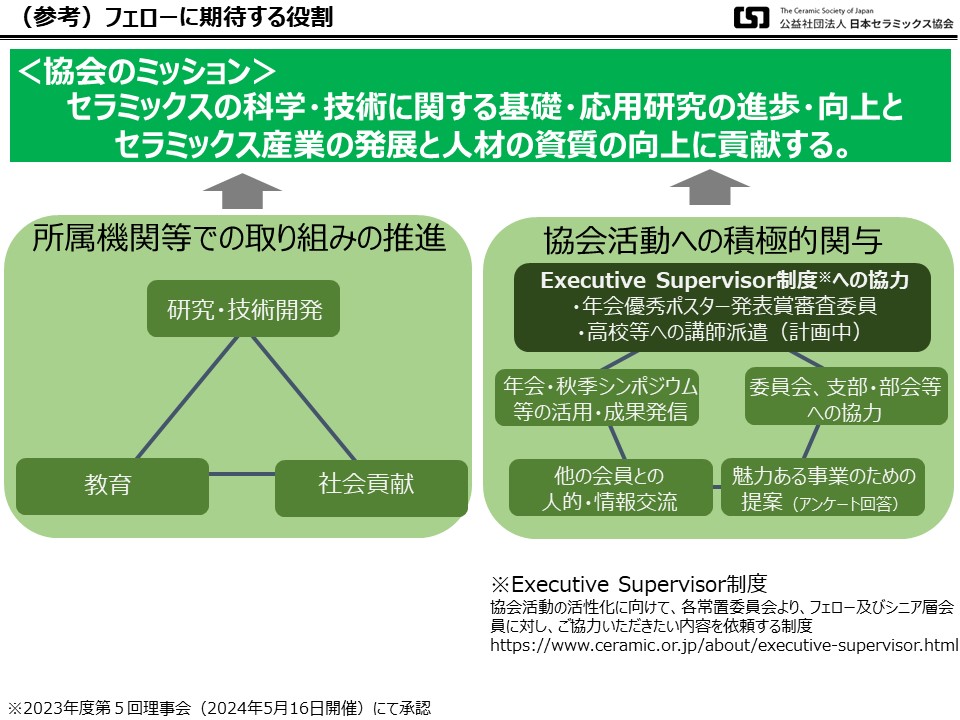 （参考）フェローに期待する役割

The Ceramic Society of Japan
公益社団法人 日本セラミックス協会

＜協会のミッション＞
セラミックスの科学・技術に関する基礎・応用研究の進歩・向上と
セラミックス産業の発展と人材の資質の向上に貢献する。

所属機関等での取り組みの推進

研究・技術開発

教育

社会貢献

協会活動への積極的関与

Executive Supervisor制度※への協力
・年会優秀ポスター発表賞審査委員
・高校等への講師派遣（計画中）

年会・秋季シンポジウム等の活用・成果発信

委員会、支部・部会等への協力

他の会員との人的・情報交流

魅力ある事業のための提案（アンケート回答）

※Executive Supervisor制度
協会活動の活性化に向けて、各常置委員会より、フェロー及びシニア層会員に対し、ご協力いただきたい内容を依頼する制度
https://www.ceramic.or.jp/about/executive-supervisor.html

※2023年度第５回理事会（2024年5月16日開催）にて承認